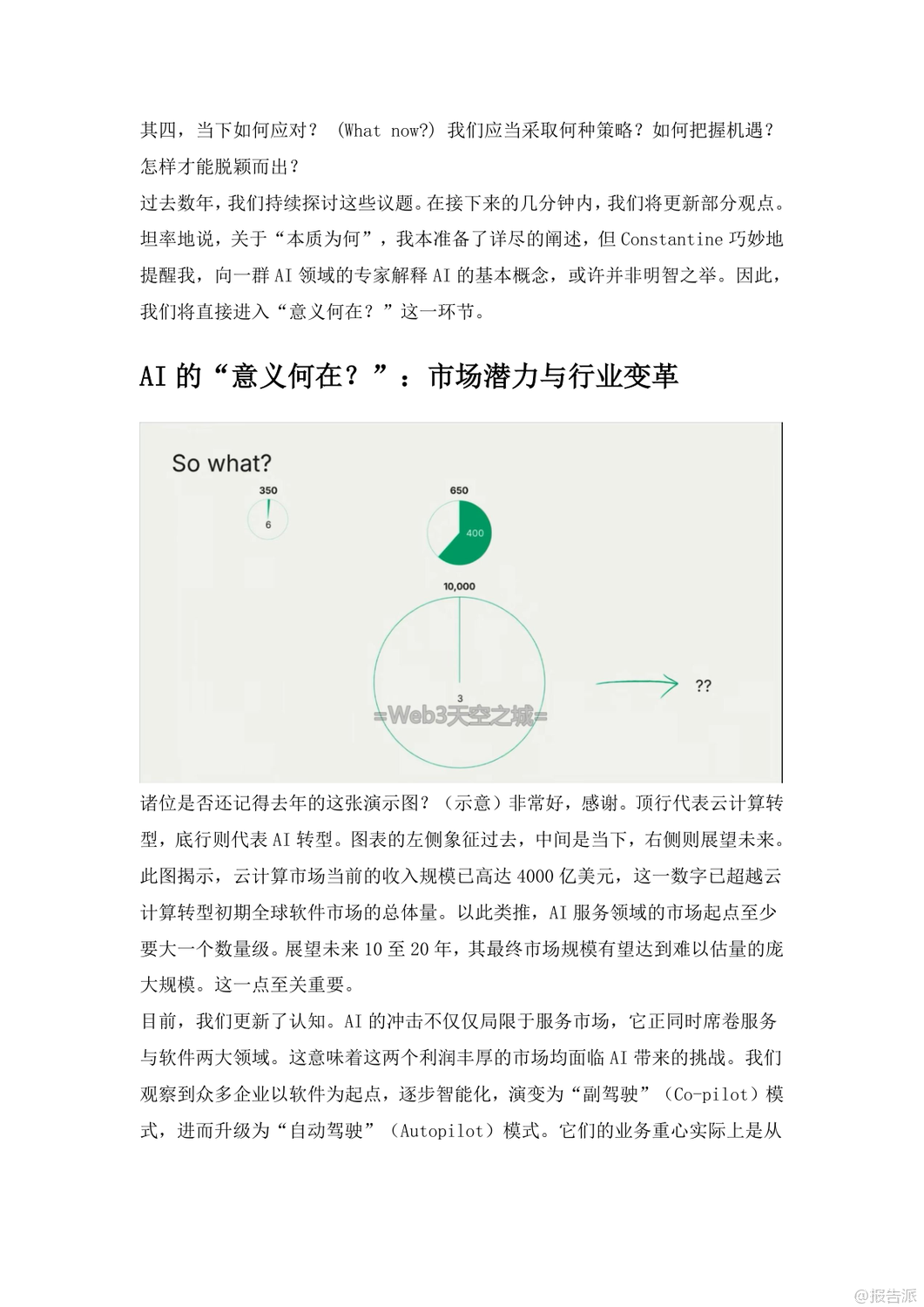 其四，当下如何应对？（What now?）我们应当采取何种策略？如何把握机遇？怎样才能脱颖而出？
过去数年，我们持续探讨这些议题。在接下来的几分钟内，我们将更新部分观点。坦率地说，关于“本质为何”，我本准备了详尽的阐述，但 Constantine 巧妙地提醒我，向一群 AI 领域的专家解释 AI 的基本概念，或许并非明智之举。因此，我们将直接进入“意义何在？”这一环节。

AI 的“意义何在？”：市场潜力与行业变革

So what?
350
6
650
400
10,000
3
??
=Web3天空之城=

诸位是否还记得去年的这张演示图？（示意）非常好，感谢。顶行代表云计算转型，底行则代表 AI 转型。图表的左侧象征过去，中间是当下，右侧则展望未来。此图揭示，云计算市场当前的收入规模已高达 4000 亿美元，这一数字已超越云计算转型初期全球软件市场的总体量。以此类推，AI 服务领域的市场起点至少要大一个数量级。展望未来 10 至 20 年，其最终市场规模有望达到难以估量的庞大规模。这一点至关重要。
目前，我们更新了认知。AI 的冲击不仅仅局限于服务市场，它正同时席卷服务与软件两大领域。这意味着这两个利润丰厚的市场均面临 AI 带来的挑战。我们观察到众多企业以软件为起点，逐步智能化，演变为“副驾驶”（Co-pilot）模式，进而升级为“自动驾驶”（Autopilot）模式。它们的业务重心实际上是从

@报告派